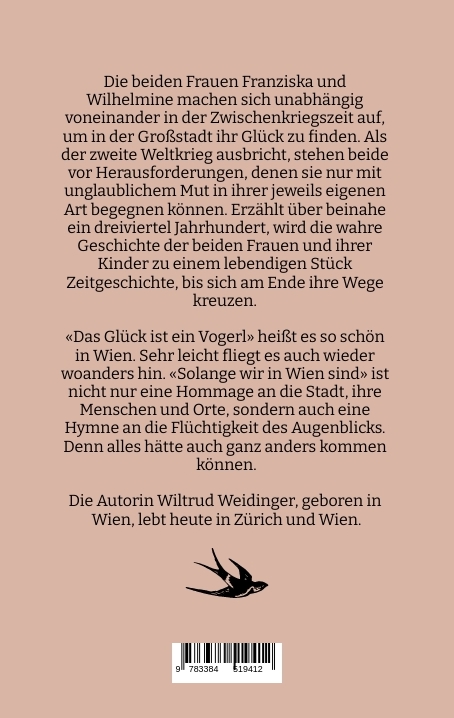 Die beiden Frauen Franziska und Wilhelmine machen sich unabhängig voneinander in der Zwischenkriegszeit auf, um in der Großstadt ihr Glück zu finden. Als der zweite Weltkrieg ausbricht, stehen beide vor Herausforderungen, denen sie nur mit unglaublichem Mut in ihrer jeweils eigenen Art begegnen können. Erzählt über beinahe ein dreiviertel Jahrhundert, wird die wahre Geschichte der beiden Frauen und ihrer Kinder zu einem lebendigen Stück Zeitgeschichte, bis sich am Ende ihre Wege kreuzen.

«Das Glück ist ein Vogerl» heißt es so schön in Wien. Sehr leicht fliegt es auch wieder woanders hin. «Solange wir in Wien sind» ist nicht nur eine Hommage an die Stadt, ihre Menschen und Orte, sondern auch eine Hymne an die Flüchtigkeit des Augenblicks. Denn alles hätte auch ganz anders kommen können.

Die Autorin Wiltrud Weidinger, geboren in Wien, lebt heute in Zürich und Wien.

9 783384 519412